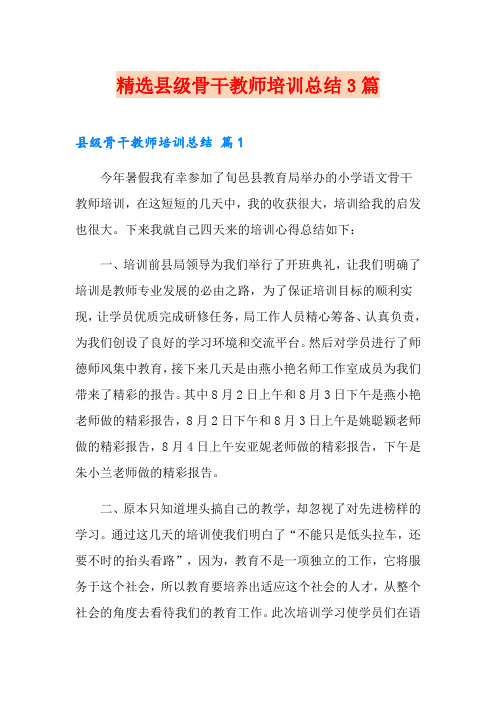 精选县级骨干教师培训总结3篇

县级骨干教师培训总结 篇1

今年暑假我有幸参加了旬邑县教育局举办的小学语文骨干教师培训，在这短短的几天中，我的收获很大，培训给我的启发也很大。下来我就自己四天来的培训心得总结如下：

一、培训前县局领导为我们举行了开班典礼，让我们明确了培训是教师专业发展的必由之路，为了保证培训目标的顺利实现，让学员优质完成研修任务，局工作人员精心筹备、认真负责，为我们创设了良好的学习环境和交流平台。然后对学员进行了师德师风集中教育，接下来几天是由燕小艳名师工作室成员为我们带来了精彩的报告。其中8月2日上午和8月3日下午是燕小艳老师做的精彩报告，8月2日下午和8月3日上午是姚聪颖老师做的精彩报告，8月4日上午安亚妮老师做的精彩报告，下午是朱小兰老师做的精彩报告。

二、原本只知道埋头搞自己的教学，却忽视了对先进榜样的学习。通过这几天的培训使我们明白了“不能只是低头拉车，还要不时的抬头看路”，因为，教育不是一项独立的工作，它将服务于这个社会，所以教育要培养出适应这个社会的人才，从整个社会的角度去看待我们的教育工作。此次培训学习使学员们在语